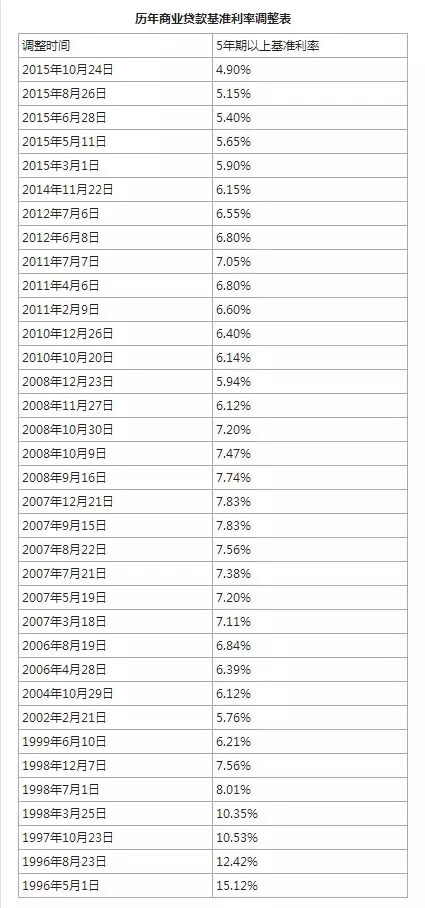 历年商业贷款基准利率调整表

| 调整时间 | 5年期以上基准利率 |
|---|---|
| 2015年10月24日 | 4.90% |
| 2015年8月26日 | 5.15% |
| 2015年6月28日 | 5.40% |
| 2015年5月11日 | 5.65% |
| 2015年3月1日 | 5.90% |
| 2014年11月22日 | 6.15% |
| 2012年7月6日 | 6.55% |
| 2012年6月8日 | 6.80% |
| 2011年7月7日 | 7.05% |
| 2011年4月6日 | 6.80% |
| 2011年2月9日 | 6.60% |
| 2010年12月26日 | 6.40% |
| 2010年10月20日 | 6.14% |
| 2008年12月23日 | 5.94% |
| 2008年11月27日 | 6.12% |
| 2008年10月30日 | 7.20% |
| 2008年10月9日 | 7.47% |
| 2008年9月16日 | 7.74% |
| 2007年12月21日 | 7.83% |
| 2007年9月15日 | 7.83% |
| 2007年8月22日 | 7.56% |
| 2007年7月21日 | 7.38% |
| 2007年5月19日 | 7.20% |
| 2007年3月18日 | 7.11% |
| 2006年8月19日 | 6.84% |
| 2006年4月28日 | 6.39% |
| 2004年10月29日 | 6.12% |
| 2002年2月21日 | 5.76% |
| 1999年6月10日 | 6.21% |
| 1998年12月7日 | 7.56% |
| 1998年7月1日 | 8.01% |
| 1998年3月25日 | 10.35% |
| 1997年10月23日 | 10.53% |
| 1996年8月23日 | 12.42% |
| 1996年5月1日 | 15.12% |